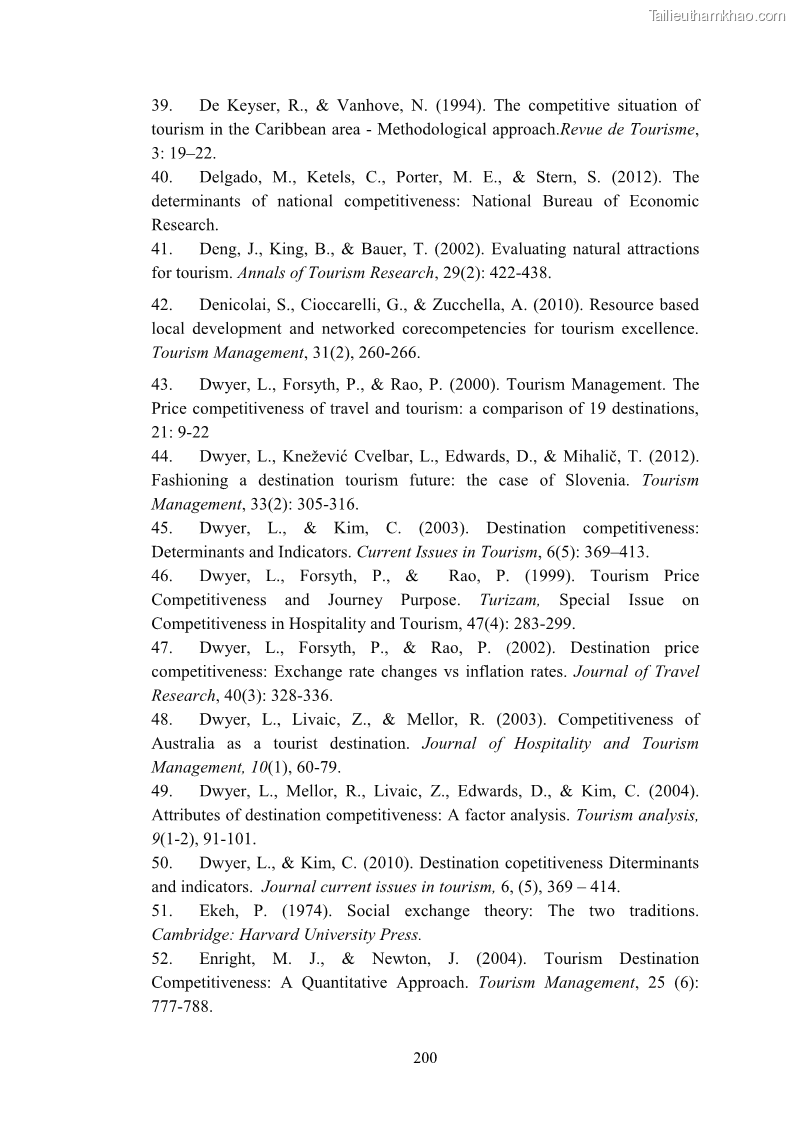 Tailieuthamkhao.com

39. De Keyser, R., & Vanhove, N. (1994). The competitive situation of tourism in the Caribbean area - Methodological approach.Revue de Tourisme, 3: 19–22.

40. Delgado, M., Ketels, C., Porter, M. E., & Stern, S. (2012). The determinants of national competitiveness: National Bureau of Economic Research.

41. Deng, J., King, B., & Bauer, T. (2002). Evaluating natural attractions for tourism. Annals of Tourism Research, 29(2): 422-438.

42. Denicolai, S., Cioccarelli, G., & Zucchella, A. (2010). Resource based local development and networked corecompetencies for tourism excellence. Tourism Management, 31(2), 260-266.

43. Dwyer, L., Forsyth, P., & Rao, P. (2000). Tourism Management. The Price competitiveness of travel and tourism: a comparison of 19 destinations, 21: 9-22

44. Dwyer, L., Knežević Cvelbar, L., Edwards, D., & Mihalič, T. (2012). Fashioning a destination tourism future: the case of Slovenia. Tourism Management, 33(2): 305-316.

45. Dwyer, L., & Kim, C. (2003). Destination competitiveness: Determinants and Indicators. Current Issues in Tourism, 6(5): 369–413.

46. Dwyer, L., Forsyth, P., & Rao, P. (1999). Tourism Price Competitiveness and Journey Purpose. Turizam, Special Issue on Competitiveness in Hospitality and Tourism, 47(4): 283-299.

47. Dwyer, L., Forsyth, P., & Rao, P. (2002). Destination price competitiveness: Exchange rate changes vs inflation rates. Journal of Travel Research, 40(3): 328-336.

48. Dwyer, L., Livaic, Z., & Mellor, R. (2003). Competitiveness of Australia as a tourist destination. Journal of Hospitality and Tourism Management, 10(1), 60-79.

49. Dwyer, L., Mellor, R., Livaic, Z., Edwards, D., & Kim, C. (2004). Attributes of destination competitiveness: A factor analysis. Tourism analysis, 9(1-2), 91-101.

50. Dwyer, L., & Kim, C. (2010). Destination copetitiveness Diterminants and indicators. Journal current issues in tourism, 6, (5), 369 – 414.

51. Ekeh, P. (1974). Social exchange theory: The two traditions. Cambridge: Harvard University Press.

52. Enright, M. J., & Newton, J. (2004). Tourism Destination Competitiveness: A Quantitative Approach. Tourism Management, 25 (6): 777-788.

200